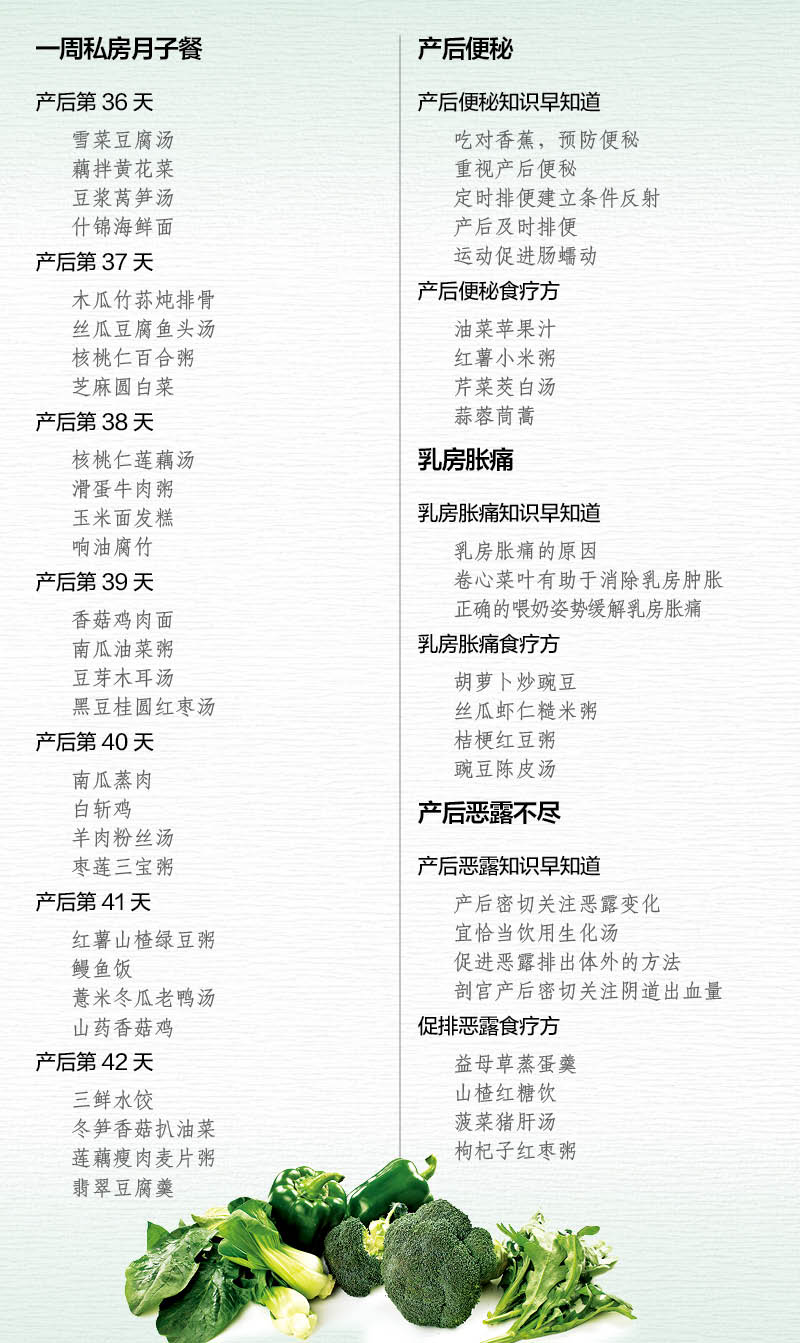 一周私房月子餐

产后第 36 天

雪菜豆腐汤
藕拌黄花菜
豆浆莴笋汤
什锦海鲜面

产后第 37 天

木瓜竹荪炖排骨
丝瓜豆腐鱼头汤
核桃仁百合粥
芝麻圆白菜

产后第 38 天

核桃仁莲藕汤
滑蛋牛肉粥
玉米面发糕
响油腐竹

产后第 39 天

香菇鸡肉面
南瓜油菜粥
豆芽木耳汤
黑豆桂圆红枣汤

产后第 40 天

南瓜蒸肉
白斩鸡
羊肉粉丝汤
枣莲三宝粥

产后第 41 天

红薯山楂绿豆粥
鳗鱼饭
薏米冬瓜老鸭汤
山药香菇鸡

产后第 42 天

三鲜水饺
冬笋香菇扒油菜
莲藕瘦肉麦片粥
翡翠豆腐羹

产后便秘

产后便秘知识早知道

吃对香蕉，预防便秘
重视产后便秘
定时排便建立条件反射
产后及时排便
运动促进肠蠕动

产后便秘食疗方

油菜苹果汁
红薯小米粥
芹菜茭白汤
蒜蓉茼蒿

乳房胀痛

乳房胀痛知识早知道

乳房胀痛的原因
卷心菜叶有助于消除乳房肿胀
正确的喂奶姿势缓解乳房胀痛

乳房胀痛食疗方

胡萝卜炒豌豆
丝瓜虾仁糙米粥
桔梗红豆粥
豌豆陈皮汤

产后恶露不尽

产后恶露知识早知道

产后密切关注恶露变化
宜恰当饮用生化汤
促进恶露排出体外的方法
剖宫产后密切关注阴道出血量

促排恶露食疗方

益母草蒸蛋羹
山楂红糖饮
菠菜猪肝汤
枸杞子红枣粥